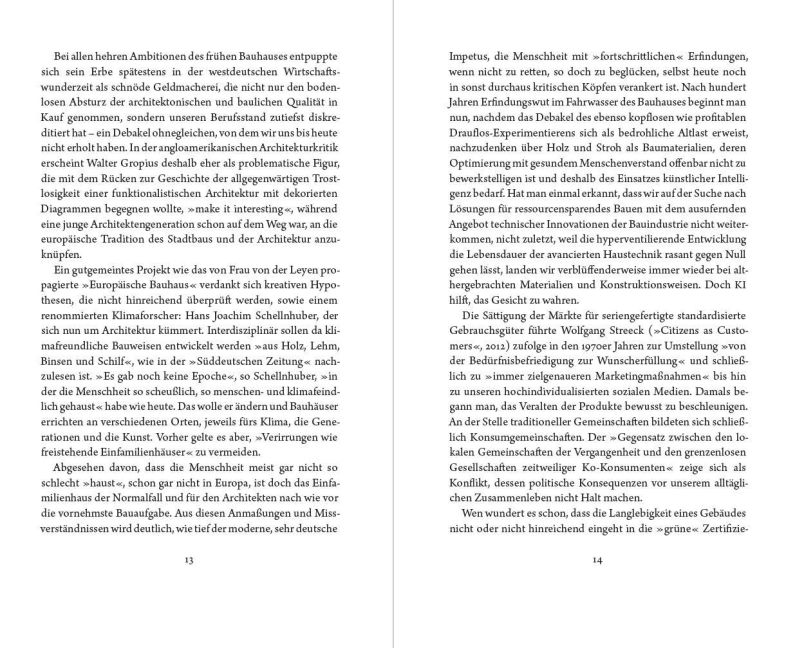 Bei allen hehren Ambitionen des frühen Bauhauses entpuppte sich sein Erbe spätestens in der westdeutschen Wirtschaftswunderzeit als schnöde Geldmacherei, die nicht nur den bodenlosen Absturz der architektonischen und baulichen Qualität in Kauf genommen, sondern unseren Berufsstand zutiefst diskreditiert hat – ein Debakel ohnegleichen, von dem wir uns bis heute nicht erholt haben. In der angloamerikanischen Architekturkritik erscheint Walter Gropius deshalb eher als problematische Figur, die mit dem Rücken zur Geschichte der allgegenwärtigen Trostlosigkeit einer funktionalistischen Architektur mit dekorierten Diagrammen begegnen wollte, »make it interesting«, während eine junge Architektengeneration schon auf dem Weg war, an die europäische Tradition des Stadtbaus und der Architektur anzuknüpfen.

Ein gutgemeintes Projekt wie das von Frau von der Leyen propagierte »Europäische Bauhaus« verdankt sich kreativen Hypothesen, die nicht hinreichend überprüft werden, sowie einem renommierten Klimaforscher: Hans Joachim Schellnhuber, der sich nun um Architektur kümmert. Interdisziplinär sollen da klimafreundliche Bauweisen entwickelt werden »aus Holz, Lehm, Binsen und Schilf«, wie in der »Süddeutschen Zeitung« nachzulesen ist. »Es gab noch keine Epoche«, so Schellnhuber, »in der die Menschheit so scheußlich, so menschen- und klimafeindlich gehaust« habe wie heute. Das wolle er ändern und Bauhäuser errichten an verschiedenen Orten, jeweils fürs Klima, die Generationen und die Kunst. Vorher gelte es aber, »Verirrungen wie freistehende Einfamilienhäuser« zu vermeiden.

Abgesehen davon, dass die Menschheit meist gar nicht so schlecht »haust«, schon gar nicht in Europa, ist doch das Einfamilienhaus der Normalfall und für den Architekten nach wie vor die vornehmste Bauaufgabe. Aus diesen Anmaßungen und Missverständnissen wird deutlich, wie tief der moderne, sehr deutsche

13

Impetus, die Menschheit mit »fortschrittlichen« Erfindungen, wenn nicht zu retten, so doch zu beglücken, selbst heute noch in sonst durchaus kritischen Köpfen verankert ist. Nach hundert Jahren Erfindungswut im Fahrwasser des Bauhauses beginnt man nun, nachdem das Debakel des ebenso kopflosen wie profitablen Drauflos-Experimentierens sich als bedrohliche Altlast erweist, nachzudenken über Holz und Stroh als Baumaterialien, deren Optimierung mit gesundem Menschenverstand offenbar nicht zu bewerkstelligen ist und deshalb des Einsatzes künstlicher Intelligenz bedarf. Hat man einmal erkannt, dass wir auf der Suche nach Lösungen für ressourcensparendes Bauen mit dem ausufernden Angebot technischer Innovationen der Bauindustrie nicht weiterkommen, nicht zuletzt, weil die hyperventilierende Entwicklung die Lebensdauer der avancierten Haustechnik rasant gegen Null gehen lässt, landen wir verblüffenderweise immer wieder bei althergebrachten Materialien und Konstruktionsweisen. Doch KI hilft, das Gesicht zu wahren.

Die Sättigung der Märkte für seriengefertigte standardisierte Gebrauchsgüter führte Wolfgang Streeck (»Citizens as Customers«, 2012) zufolge in den 1970er Jahren zur Umstellung »von der Bedürfnisbefriedigung zur Wunscherfüllung« und schließlich zu »immer zielgenaueren Marketingmaßnahmen« bis hin zu unseren hochindividualisierten sozialen Medien. Damals begann man, das Veralten der Produkte bewusst zu beschleunigen. An der Stelle traditioneller Gemeinschaften bildeten sich schließlich Konsumgemeinschaften. Der »Gegensatz zwischen den lokalen Gemeinschaften der Vergangenheit und den grenzenlosen Gesellschaften zeitweiliger Ko-Konsumenten« zeige sich als Konflikt, dessen politische Konsequenzen vor unserem alltäglichen Zusammenleben nicht Halt machen.

Wen wundert es schon, dass die Langlebigkeit eines Gebäudes nicht oder nicht hinreichend eingeht in die »grüne« Zertifizie-

14